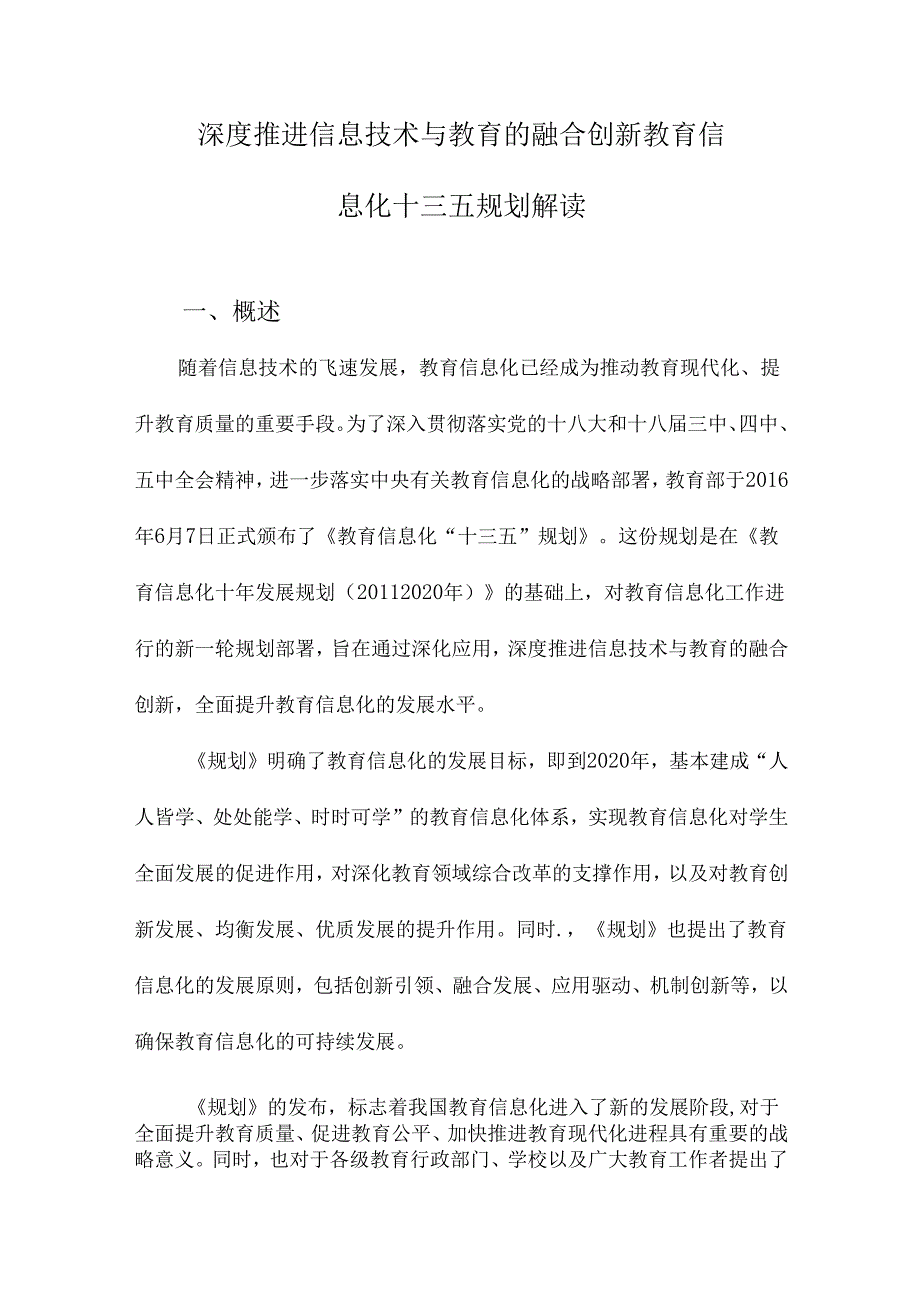 深度推进信息技术与教育的融合创新教育信息化十三五规划解读

一、概述

随着信息技术的飞速发展，教育信息化已经成为推动教育现代化、提升教育质量的重要手段。为了深入贯彻落实党的十八大和十八届三中、四中、五中全会精神，进一步落实中央有关教育信息化的战略部署，教育部于2016年6月7日正式颁布了《教育信息化“十三五”规划》。这份规划是在《教育信息化十年发展规划（20112020年）》的基础上，对教育信息化工作进行的新一轮规划部署，旨在通过深化应用，深度推进信息技术与教育的融合创新，全面提升教育信息化的发展水平。

《规划》明确了教育信息化的发展目标，即到2020年，基本建成“人人皆学、处处能学、时时可学”的教育信息化体系，实现教育信息化对学生全面发展的促进作用，对深化教育领域综合改革的支撑作用，以及对教育创新发展、均衡发展、优质发展的提升作用。同时.，《规划》也提出了教育信息化的发展原则，包括创新引领、融合发展、应用驱动、机制创新等，以确保教育信息化的可持续发展。

《规划》的发布，标志着我国教育信息化进入了新的发展阶段,对于全面提升教育质量、促进教育公平、加快推进教育现代化进程具有重要的战略意义。同时，也对于各级教育行政部门、学校以及广大教育工作者提出了